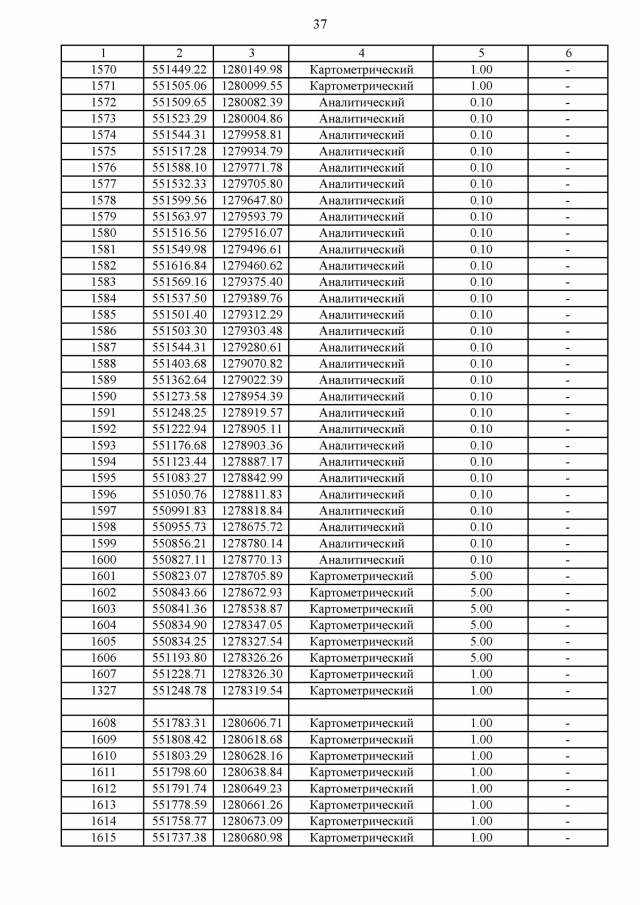 37

| 1 | 2 | 3 | 4 | 5 | 6 |
|---|---|---|---|---|---|
| 1570 | 551449.22 | 1280149.98 | Картометрический | 1.00 | - |
| 1571 | 551505.06 | 1280099.55 | Картометрический | 1.00 | - |
| 1572 | 551509.65 | 1280082.39 | Аналитический | 0.10 | - |
| 1573 | 551523.29 | 1280004.86 | Аналитический | 0.10 | - |
| 1574 | 551544.31 | 1279958.81 | Аналитический | 0.10 | - |
| 1575 | 551517.28 | 1279934.79 | Аналитический | 0.10 | - |
| 1576 | 551588.10 | 1279771.78 | Аналитический | 0.10 | - |
| 1577 | 551532.33 | 1279705.80 | Аналитический | 0.10 | - |
| 1578 | 551599.56 | 1279647.80 | Аналитический | 0.10 | - |
| 1579 | 551563.97 | 1279593.79 | Аналитический | 0.10 | - |
| 1580 | 551516.56 | 1279516.07 | Аналитический | 0.10 | - |
| 1581 | 551549.98 | 1279496.61 | Аналитический | 0.10 | - |
| 1582 | 551616.84 | 1279460.62 | Аналитический | 0.10 | - |
| 1583 | 551569.16 | 1279375.40 | Аналитический | 0.10 | - |
| 1584 | 551537.50 | 1279389.76 | Аналитический | 0.10 | - |
| 1585 | 551501.40 | 1279312.29 | Аналитический | 0.10 | - |
| 1586 | 551503.30 | 1279303.48 | Аналитический | 0.10 | - |
| 1587 | 551544.31 | 1279280.61 | Аналитический | 0.10 | - |
| 1588 | 551403.68 | 1279070.82 | Аналитический | 0.10 | - |
| 1589 | 551362.64 | 1279022.39 | Аналитический | 0.10 | - |
| 1590 | 551273.58 | 1278954.39 | Аналитический | 0.10 | - |
| 1591 | 551248.25 | 1278919.57 | Аналитический | 0.10 | - |
| 1592 | 551222.94 | 1278905.11 | Аналитический | 0.10 | - |
| 1593 | 551176.68 | 1278903.36 | Аналитический | 0.10 | - |
| 1594 | 551123.44 | 1278887.17 | Аналитический | 0.10 | - |
| 1595 | 551083.27 | 1278842.99 | Аналитический | 0.10 | - |
| 1596 | 551050.76 | 1278811.83 | Аналитический | 0.10 | - |
| 1597 | 550991.83 | 1278818.84 | Аналитический | 0.10 | - |
| 1598 | 550955.73 | 1278675.72 | Аналитический | 0.10 | - |
| 1599 | 550856.21 | 1278780.14 | Аналитический | 0.10 | - |
| 1600 | 550827.11 | 1278770.13 | Аналитический | 0.10 | - |
| 1601 | 550823.07 | 1278705.89 | Картометрический | 5.00 | - |
| 1602 | 550843.66 | 1278672.93 | Картометрический | 5.00 | - |
| 1603 | 550841.36 | 1278538.87 | Картометрический | 5.00 | - |
| 1604 | 550834.90 | 1278347.05 | Картометрический | 5.00 | - |
| 1605 | 550834.25 | 1278327.54 | Картометрический | 5.00 | - |
| 1606 | 551193.80 | 1278326.26 | Картометрический | 5.00 | - |
| 1607 | 551228.71 | 1278326.30 | Картометрический | 1.00 | - |
| 1327 | 551248.78 | 1278319.54 | Картометрический | 1.00 | - |
| | | | | | |
| 1608 | 551783.31 | 1280606.71 | Картометрический | 1.00 | - |
| 1609 | 551808.42 | 1280618.68 | Картометрический | 1.00 | - |
| 1610 | 551803.29 | 1280628.16 | Картометрический | 1.00 | - |
| 1611 | 551798.60 | 1280638.84 | Картометрический | 1.00 | - |
| 1612 | 551791.74 | 1280649.23 | Картометрический | 1.00 | - |
| 1613 | 551778.59 | 1280661.26 | Картометрический | 1.00 | - |
| 1614 | 551758.77 | 1280673.09 | Картометрический | 1.00 | - |
| 1615 | 551737.38 | 1280680.98 | Картометрический | 1.00 | - |